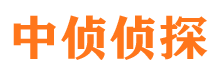 中侦侦探